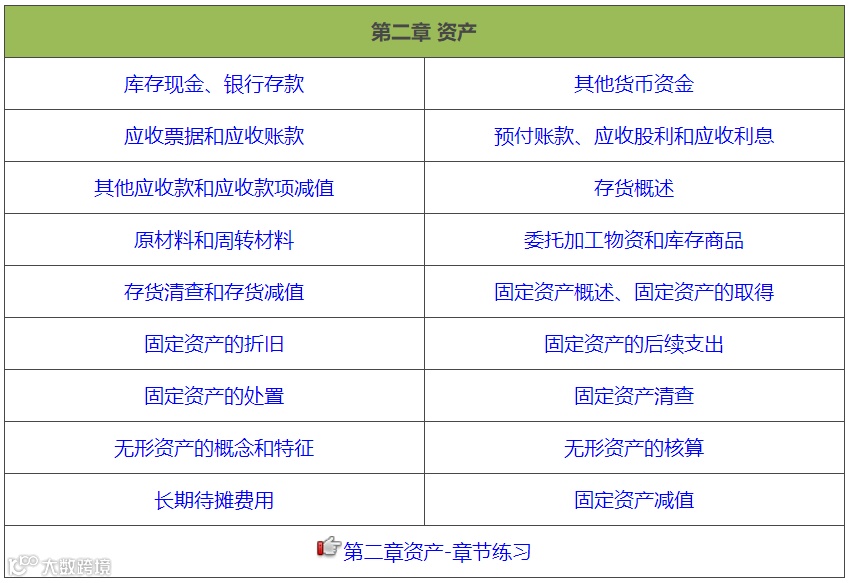 | 第二章 资产 | |
|---|---|
| 库存现金、银行存款 | 其他货币资金 |
| 应收票据和应收账款 | 预付账款、应收股利和应收利息 |
| 其他应收款和应收款项减值 | 存货概述 |
| 原材料和周转材料 | 委托加工物资和库存商品 |
| 存货清查和存货减值 | 固定资产概述、固定资产的取得 |
| 固定资产的折旧 | 固定资产的后续支出 |
| 固定资产的处置 | 固定资产清查 |
| 无形资产的概念和特征 | 无形资产的核算 |
| 长期待摊费用 | 固定资产减值 |
| 第二章资产-章节练习 | |

大数跨境